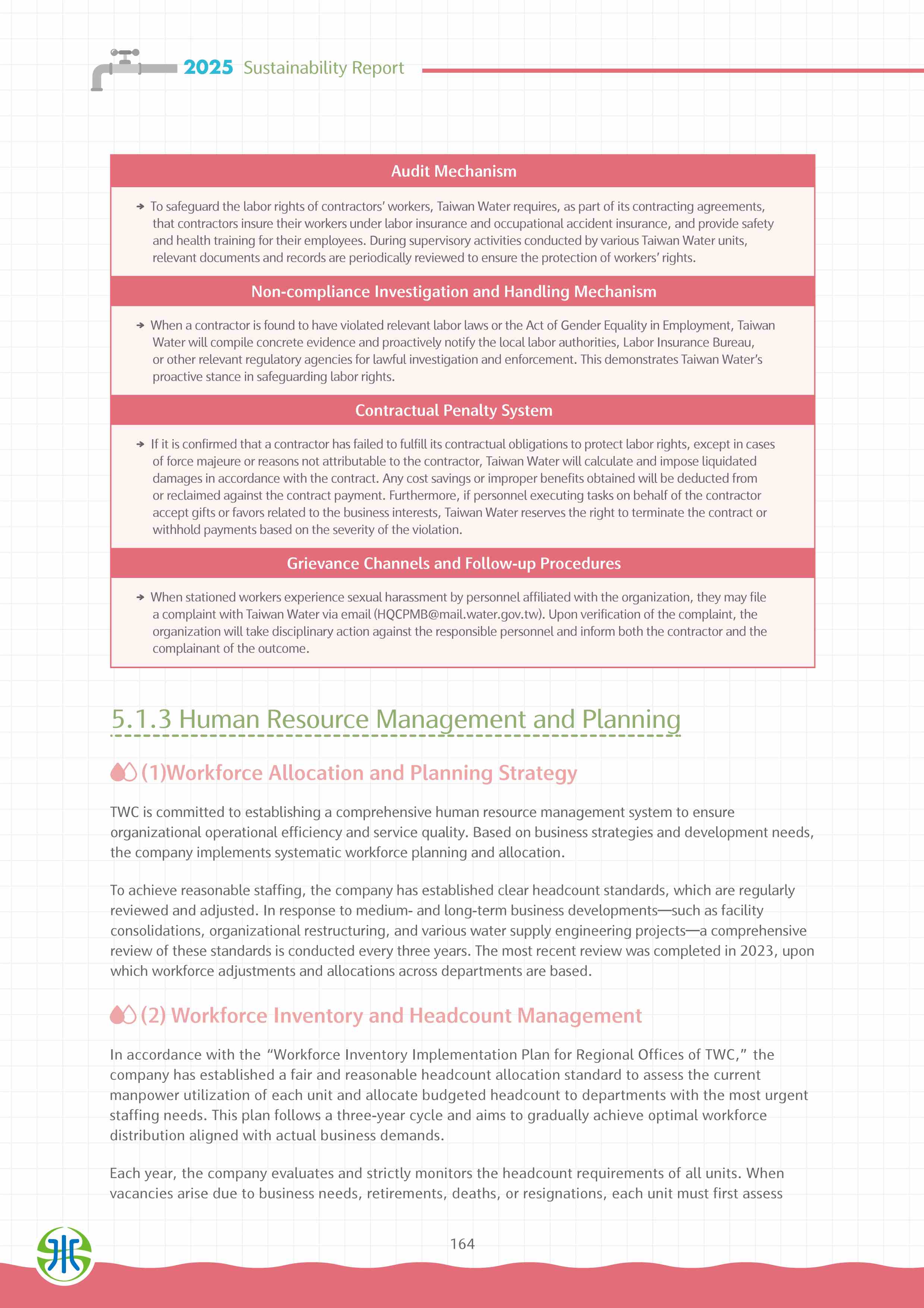 2025 Sustainability Report

Audit Mechanism

→ To safeguard the labor rights of contractors' workers, Taiwan Water requires, as part of its contracting agreements, that contractors insure their workers under labor insurance and occupational accident insurance, and provide safety and health training for their employees. During supervisory activities conducted by various Taiwan Water units, relevant documents and records are periodically reviewed to ensure the protection of workers' rights.

Non-compliance Investigation and Handling Mechanism

→ When a contractor is found to have violated relevant labor laws or the Act of Gender Equality in Employment, Taiwan Water will compile concrete evidence and proactively notify the local labor authorities, Labor Insurance Bureau, or other relevant regulatory agencies for lawful investigation and enforcement. This demonstrates Taiwan Water's proactive stance in safeguarding labor rights.

Contractual Penalty System

→ If it is confirmed that a contractor has failed to fulfill its contractual obligations to protect labor rights, except in cases of force majeure or reasons not attributable to the contractor, Taiwan Water will calculate and impose liquidated damages in accordance with the contract. Any cost savings or improper benefits obtained will be deducted from or reclaimed against the contract payment. Furthermore, if personnel executing tasks on behalf of the contractor accept gifts or favors related to the business interests, Taiwan Water reserves the right to terminate the contract or withhold payments based on the severity of the violation.

Grievance Channels and Follow-up Procedures

→ When stationed workers experience sexual harassment by personnel affiliated with the organization, they may file a complaint with Taiwan Water via email (HQCPMB@mail.water.gov.tw). Upon verification of the complaint, the organization will take disciplinary action against the responsible personnel and inform both the contractor and the complainant of the outcome.

5.1.3 Human Resource Management and Planning

(1)Workforce Allocation and Planning Strategy

TWC is committed to establishing a comprehensive human resource management system to ensure organizational operational efficiency and service quality. Based on business strategies and development needs, the company implements systematic workforce planning and allocation.

To achieve reasonable staffing, the company has established clear headcount standards, which are regularly reviewed and adjusted. In response to medium- and long-term business developments—such as facility consolidations, organizational restructuring, and various water supply engineering projects—a comprehensive review of these standards is conducted every three years. The most recent review was completed in 2023, upon which workforce adjustments and allocations across departments are based.

(2) Workforce Inventory and Headcount Management

In accordance with the "Workforce Inventory Implementation Plan for Regional Offices of TWC," the company has established a fair and reasonable headcount allocation standard to assess the current manpower utilization of each unit and allocate budgeted headcount to departments with the most urgent staffing needs. This plan follows a three-year cycle and aims to gradually achieve optimal workforce distribution aligned with actual business demands.

Each year, the company evaluates and strictly monitors the headcount requirements of all units. When vacancies arise due to business needs, retirements, deaths, or resignations, each unit must first assess

164